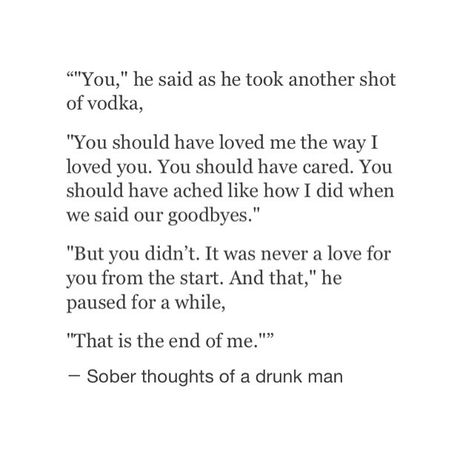 “"You," he said as he took another shot of vodka,

"You should have loved me the way I loved you. You should have cared. You should have ached like how I did when we said our goodbyes."

"But you didn’t. It was never a love for you from the start. And that," he paused for a while,

"That is the end of me."”

— Sober thoughts of a drunk man